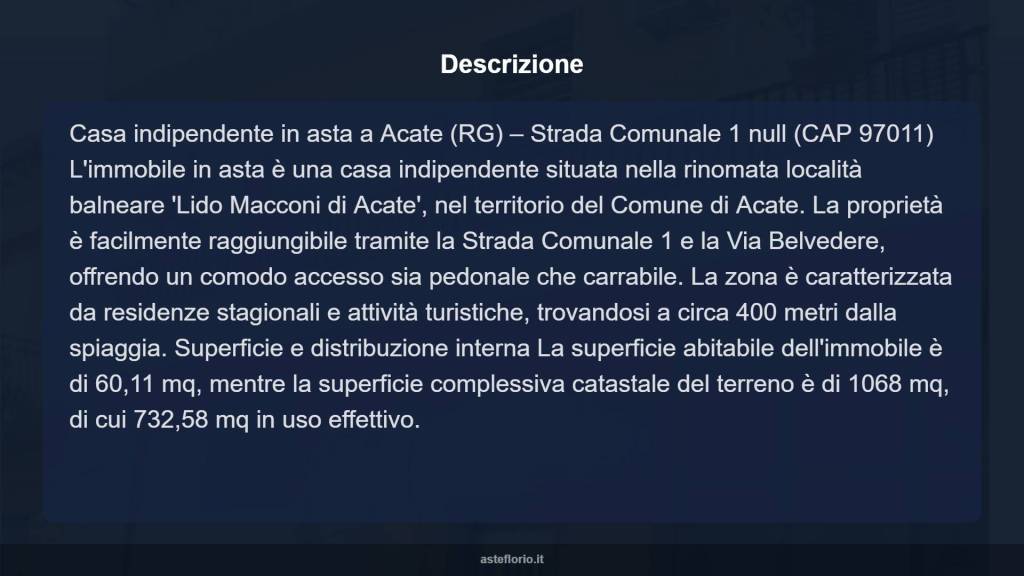 Descrizione

Casa indipendente in asta a Acate (RG) – Strada Comunale 1 null (CAP 97011) L'immobile in asta è una casa indipendente situata nella rinomata località balneare 'Lido Macconi di Acate', nel territorio del Comune di Acate. La proprietà è facilmente raggiungibile tramite la Strada Comunale 1 e la Via Belvedere, offrendo un comodo accesso sia pedonale che carrabile. La zona è caratterizzata da residenze stagionali e attività turistiche, trovandosi a circa 400 metri dalla spiaggia. Superficie e distribuzione interna La superficie abitabile dell'immobile è di 60,11 mq, mentre la superficie complessiva catastale del terreno è di 1068 mq, di cui 732,58 mq in uso effettivo.

asteflorio.it